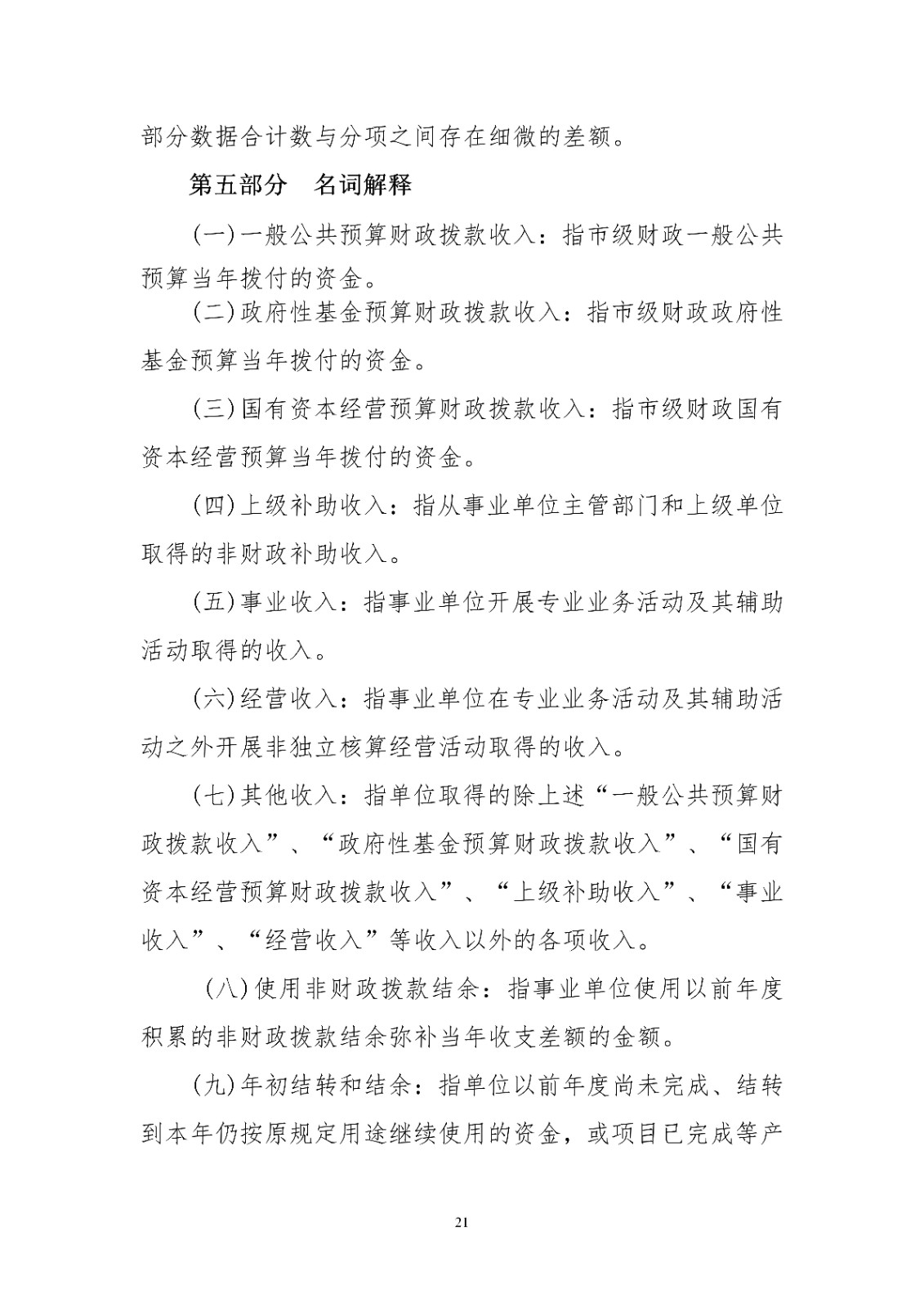 部分数据合计数与分项之间存在细微的差额。

第五部分　名词解释

(一)一般公共预算财政拨款收入：指市级财政一般公共预算当年拨付的资金。

(二)政府性基金预算财政拨款收入：指市级财政政府性基金预算当年拨付的资金。

(三)国有资本经营预算财政拨款收入：指市级财政国有资本经营预算当年拨付的资金。

(四)上级补助收入：指从事业单位主管部门和上级单位取得的非财政补助收入。

(五)事业收入：指事业单位开展专业业务活动及其辅助活动取得的收入。

(六)经营收入：指事业单位在专业业务活动及其辅助活动之外开展非独立核算经营活动取得的收入。

(七)其他收入：指单位取得的除上述“一般公共预算财政拨款收入”、“政府性基金预算财政拨款收入”、“国有资本经营预算财政拨款收入”、“上级补助收入”、“事业收入”、“经营收入”等收入以外的各项收入。

(八)使用非财政拨款结余：指事业单位使用以前年度积累的非财政拨款结余弥补当年收支差额的金额。

(九)年初结转和结余：指单位以前年度尚未完成、结转到本年仍按原规定用途继续使用的资金，或项目已完成等产

21